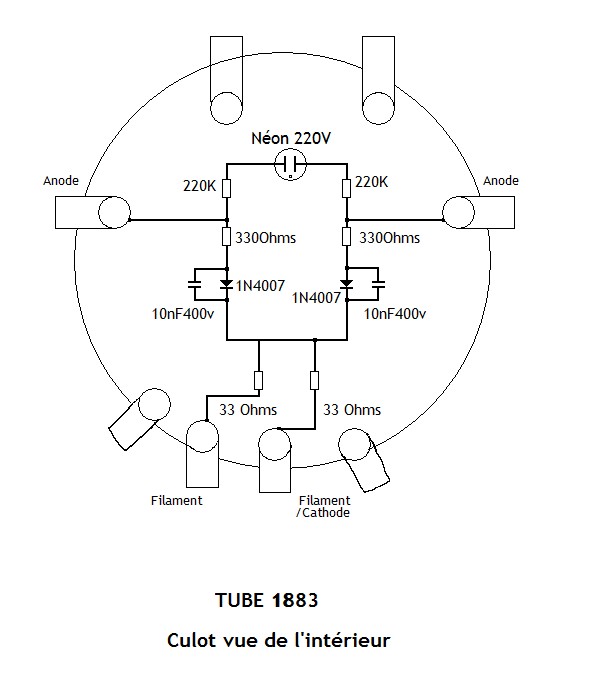 Néon 220V

Anode

220K

220K

Anode

330Ohms

330Ohms

1N4007

1N4007

10nF400v

10nF400v

33 Ohms

33 Ohms

Filament

Filament /Cathode

TUBE 1883

Culot vue de l'intérieur